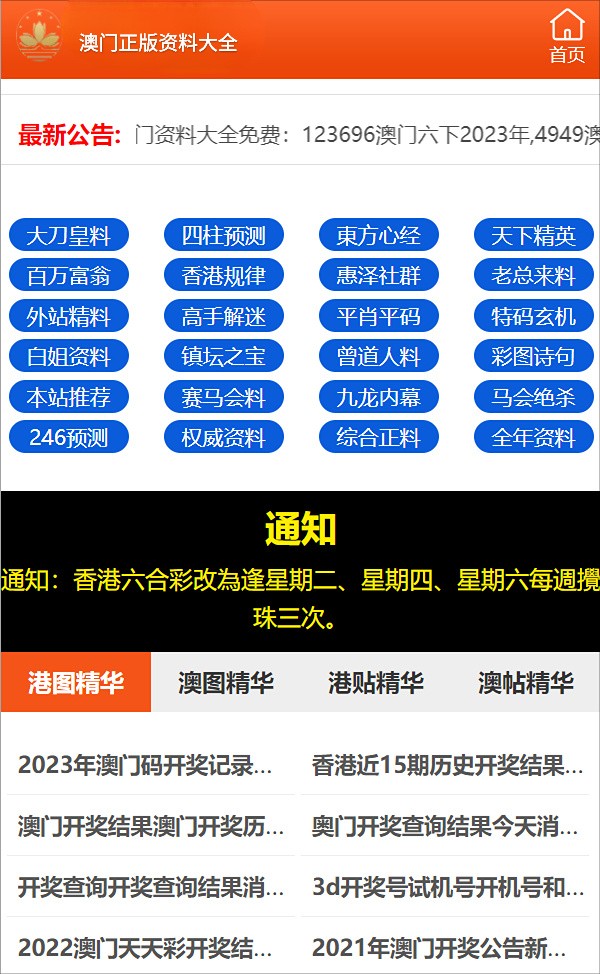 澳门正版资料大全

首页

最新公告: 门资料大全免费：123696澳门六下2023年,4949澳

大刀皇料 四柱预测 東方心经 天下精英
百万富翁 香港规律 惠泽社群 老总来料
外站精料 高手解迷 平肖平码 特码玄机
白姐资料 镇坛之宝 曾道人料 彩图诗句
本站推荐 赛马会料 九龙内幕 马会绝杀
246预测 权威资料 综合正料 全年资料

通知

通知：香港六合彩改為逢星期二、星期四、星期六每週攪珠三次。

港图精华 澳图精华 港贴精华 澳帖精华

2023年澳门码开奖记录...
香港近15期历史开奖结果...
澳门开奖结果澳门开奖历...
奥门开奖查询结果今天消...
开奖查询开奖查询结果消...
3d开奖号试机号开机号和...
2022澳门天天彩开奖结...
2021年澳门开奖公告新...